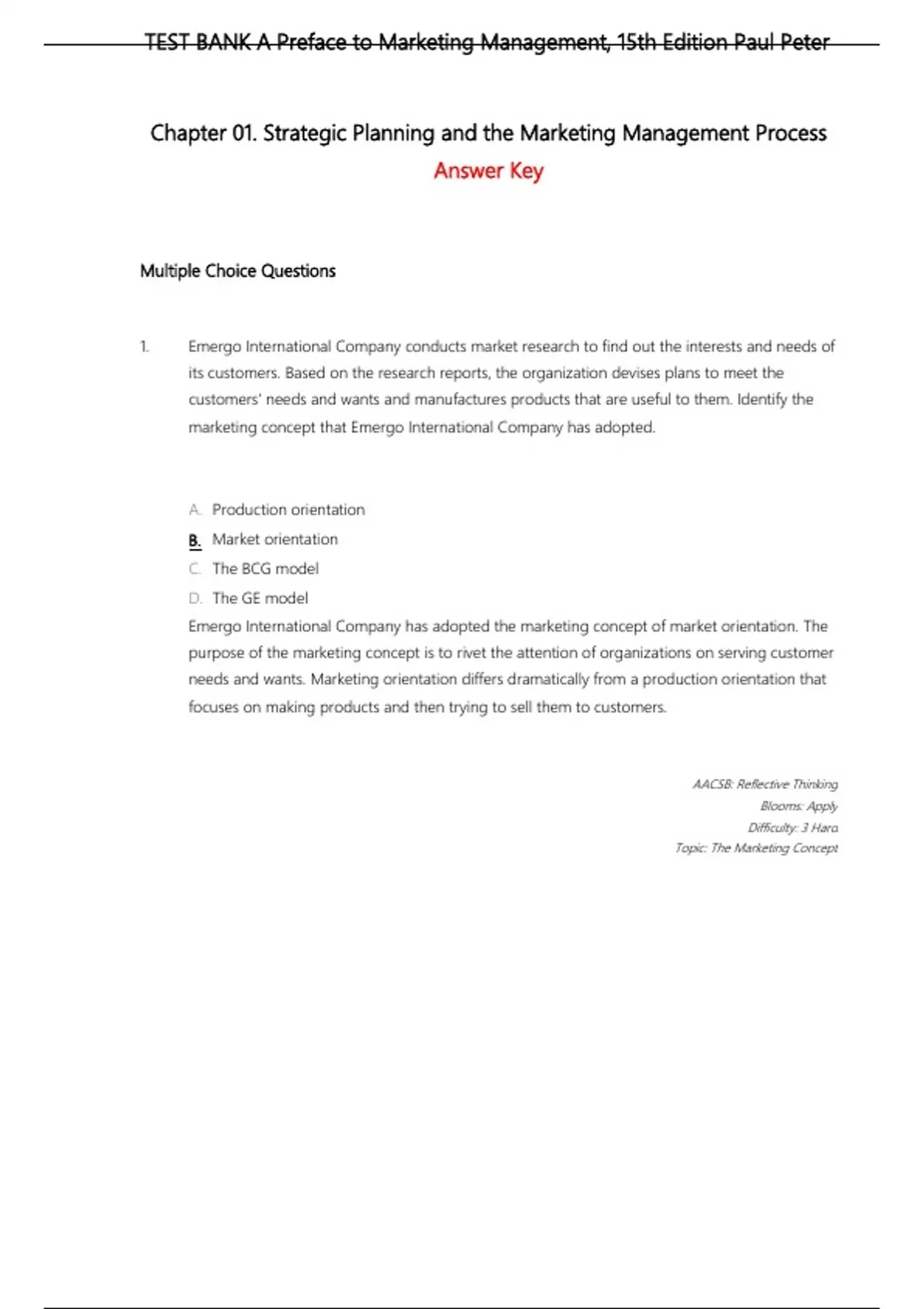 TEST BANK A Preface to Marketing Management, 15th Edition Paul Peter

Chapter 01. Strategic Planning and the Marketing Management Process
Answer Key

Multiple Choice Questions

1. Emergo International Company conducts market research to find out the interests and needs of its customers. Based on the research reports, the organization devises plans to meet the customers' needs and wants and manufactures products that are useful to them. Identify the marketing concept that Emergo International Company has adopted.

A. Production orientation
B. Market orientation
C. The BCG model
D. The GE model

Emergo International Company has adopted the marketing concept of market orientation. The purpose of the marketing concept is to rivet the attention of organizations on serving customer needs and wants. Marketing orientation differs dramatically from a production orientation that focuses on making products and then trying to sell them to customers.

AACSB: Reflective Thinking
Blooms: Apply
Difficulty: 3 Hard
Topic: The Marketing Concept